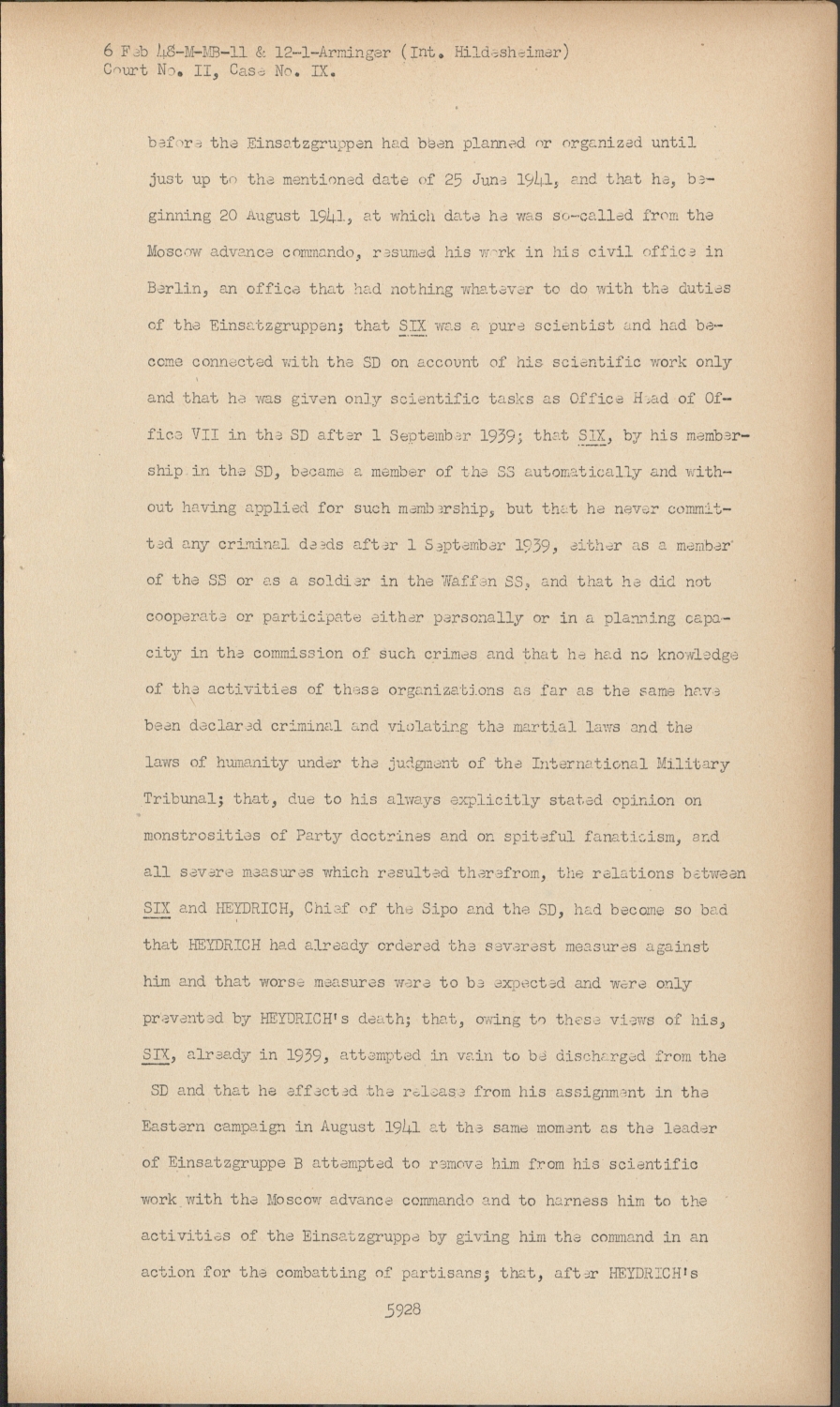 6 Feb 48-M-MB-11 & 12-1-Arminger (Int. Hildesheimer)
Court No. II, Case No. IX.

before the Einsatzgruppen had been planned or organized until just up to the mentioned date of 25 June 1941, and that he, beginning 20 August 1941, at which date he was so-called from the Moscow advance commando, resumed his work in his civil office in Berlin, an office that had nothing whatever to do with the duties of the Einsatzgruppen; that SIX was a pure scientist and had become connected with the SD on account of his scientific work only and that he was given only scientific tasks as Office Head of Office VII in the SD after 1 September 1939; that SIX, by his membership in the SD, became a member of the SS automatically and without having applied for such membership, but that he never committed any criminal deeds after 1 September 1939, either as a member of the SS or as a soldier in the Waffen SS, and that he did not cooperate or participate either personally or in a planning capacity in the commission of such crimes and that he had no knowledge of the activities of these organizations as far as the same have been declared criminal and violating the martial laws and the laws of humanity under the judgment of the International Military Tribunal; that, due to his always explicitly stated opinion on monstrosities of Party doctrines and on spiteful fanaticism, and all severe measures which resulted therefrom, the relations between SIX and HEYDRICH, Chief of the Sipo and the SD, had become so bad that HEYDRICH had already ordered the severest measures against him and that worse measures were to be expected and were only prevented by HEYDRICH's death; that, owing to these views of his, SIX, already in 1939, attempted in vain to be discharged from the SD and that he effected the release from his assignment in the Eastern campaign in August 1941 at the same moment as the leader of Einsatzgruppe B attempted to remove him from his scientific work with the Moscow advance commando and to harness him to the activities of the Einsatzgruppe by giving him the command in an action for the combatting of partisans; that, after HEYDRICH's

5928